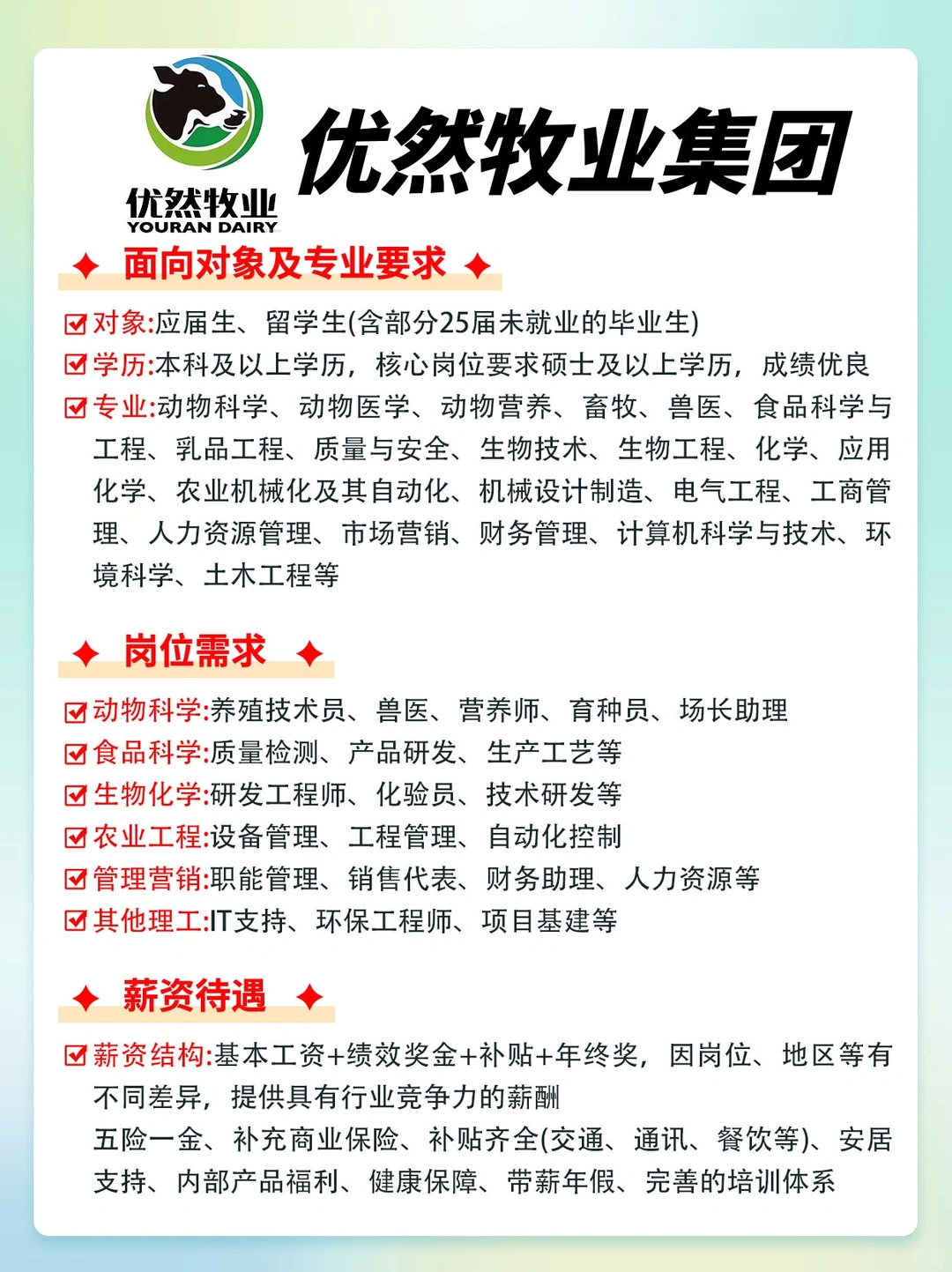 优然牧业
YOURAN DAIRY

优然牧业集团

面向对象及专业要求

对象:应届生、留学生(含部分25届未就业的毕业生)
学历:本科及以上学历，核心岗位要求硕士及以上学历，成绩优良
专业:动物科学、动物医学、动物营养、畜牧、兽医、食品科学与工程、乳品工程、质量与安全、生物技术、生物工程、化学、应用化学、农业机械化及其自动化、机械设计制造、电气工程、工商管理、人力资源管理、市场营销、财务管理、计算机科学与技术、环境科学、土木工程等

岗位需求

动物科学:养殖技术员、兽医、营养师、育种员、场长助理
食品科学:质量检测、产品研发、生产工艺等
生物化学:研发工程师、化验员、技术研发等
农业工程:设备管理、工程管理、自动化控制
管理营销:职能管理、销售代表、财务助理、人力资源等
其他理工:IT支持、环保工程师、项目基建等

薪资待遇

薪资结构:基本工资+绩效奖金+补贴+年终奖，因岗位、地区等有不同差异，提供具有行业竞争力的薪酬
五险一金、补充商业保险、补贴齐全(交通、通讯、餐饮等)、安居支持、内部产品福利、健康保障、带薪年假、完善的培训体系